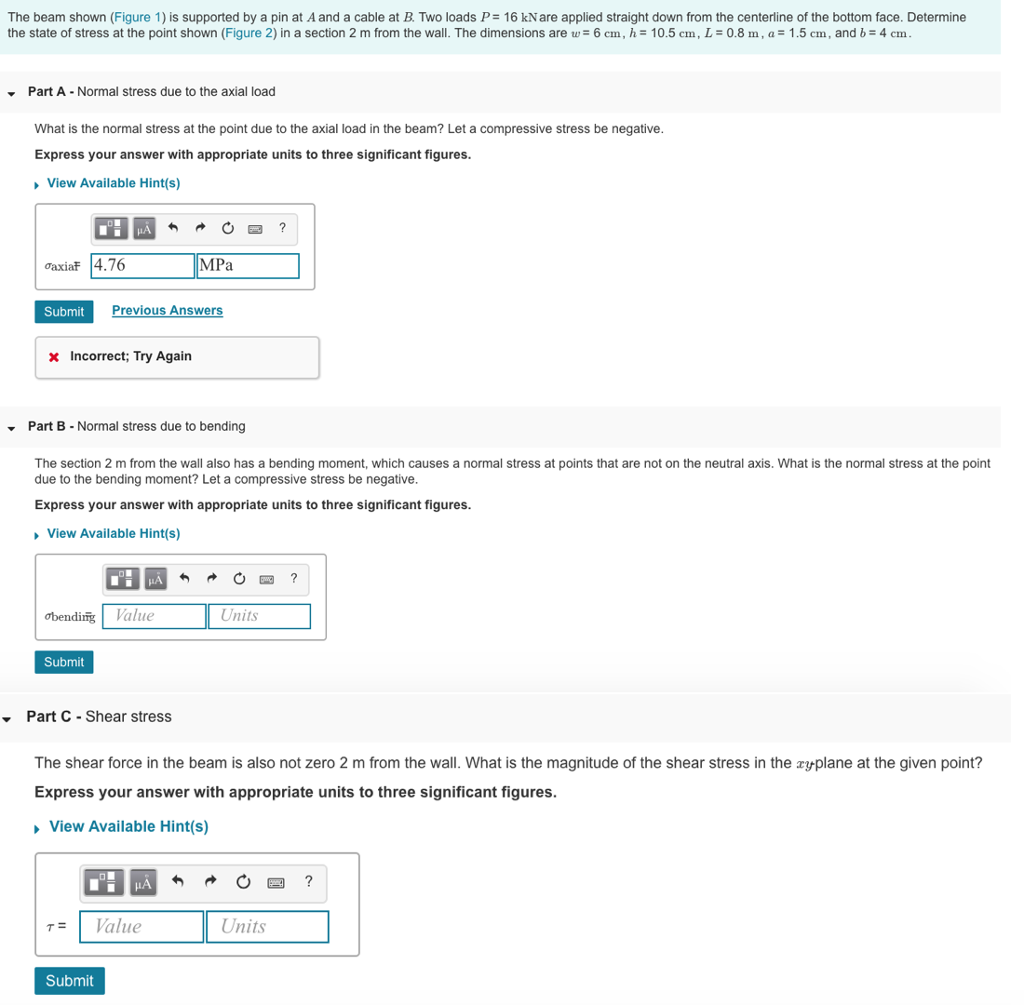 The beam shown (Figure 1) is supported by a pin at $A$ and a cable at $B$. Two loads $P = 16$ kN are applied straight down from the centerline of the bottom face. Determine the state of stress at the point shown (Figure 2) in a section 2 m from the wall. The dimensions are $w = 6$ cm, $h = 10.5$ cm, $L = 0.8$ m, $a = 1.5$ cm, and $b = 4$ cm.

Part A - Normal stress due to the axial load

What is the normal stress at the point due to the axial load in the beam? Let a compressive stress be negative.

Express your answer with appropriate units to three significant figures.

View Available Hint(s)

μÅ ?

$\sigma_{axial}$ = 4.76 MPa

Submit Previous Answers

Incorrect; Try Again

Part B - Normal stress due to bending

The section 2 m from the wall also has a bending moment, which causes a normal stress at points that are not on the neutral axis. What is the normal stress at the point due to the bending moment? Let a compressive stress be negative.

Express your answer with appropriate units to three significant figures.

View Available Hint(s)

μÅ ?

$\sigma_{bending}$ = Value Units

Submit

Part C - Shear stress

The shear force in the beam is also not zero 2 m from the wall. What is the magnitude of the shear stress in the $xy$ plane at the given point?

Express your answer with appropriate units to three significant figures.

View Available Hint(s)

μÅ ?

$\tau$ = Value Units

Submit